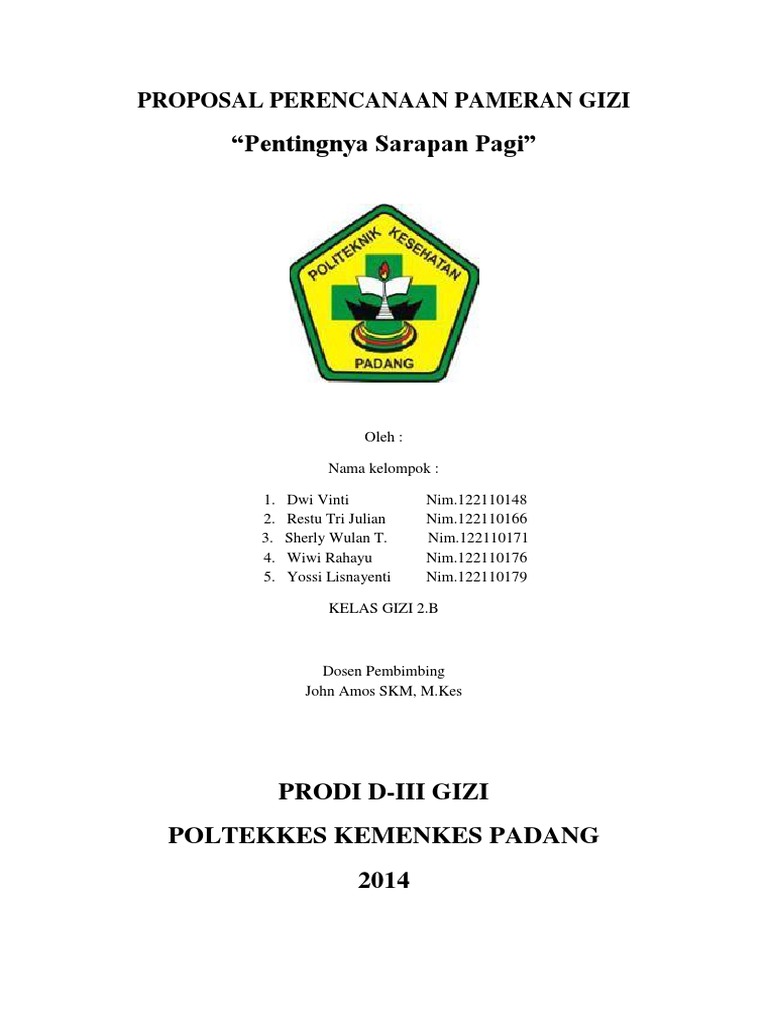 PROPOSAL PERENCANAAN PAMERAN GIZI

“Pentingnya Sarapan Pagi”

POLITEKNIK KESEHATAN

PADANG

Oleh :

Nama kelompok :

1. Dwi Vinti Nim.122110148
2. Restu Tri Julian Nim.122110166
3. Sherly Wulan T. Nim.122110171
4. Wiwi Rahayu Nim.122110176
5. Yossi Lisnayenti Nim.122110179

KELAS GIZI 2.B

Dosen Pembimbing
John Amos SKM, M.Kes

PRODI D-III GIZI

POLTEKKES KEMENKES PADANG

2014